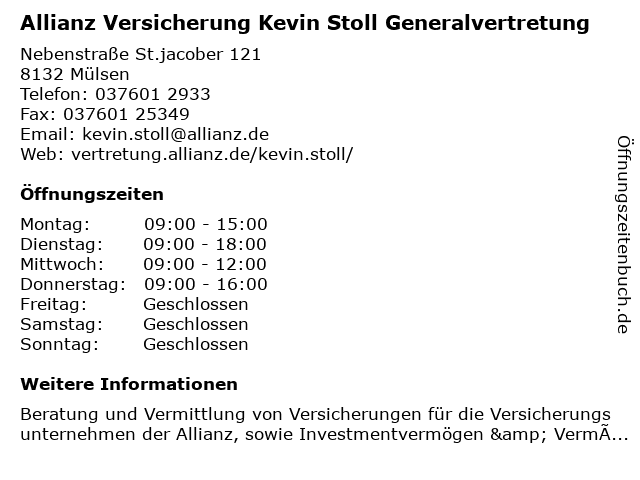 Allianz Versicherung Kevin Stoll Generalvertretung

Nebenstraße St.jacober 121
8132 Mülsen
Telefon: 037601 2933
Fax: 037601 25349
Email: kevin.stoll@allianz.de
Web: vertretung.allianz.de/kevin.stoll/

Öffnungszeiten

Montag: 09:00 - 15:00
Dienstag: 09:00 - 18:00
Mittwoch: 09:00 - 12:00
Donnerstag: 09:00 - 16:00
Freitag: Geschlossen
Samstag: Geschlossen
Sonntag: Geschlossen

Weitere Informationen

Beratung und Vermittlung von Versicherungen für die Versicherungs unternehmen der Allianz, sowie Investmentvermögen &amp; VermÃ...

Öffnungszeitenbuch.de